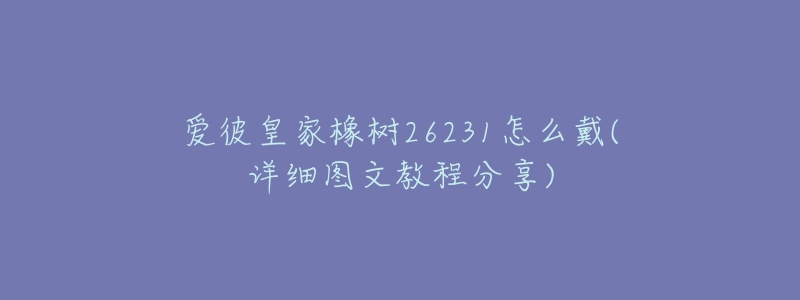 爱彼皇家橡树26231怎么戴(详细图文教程分享)